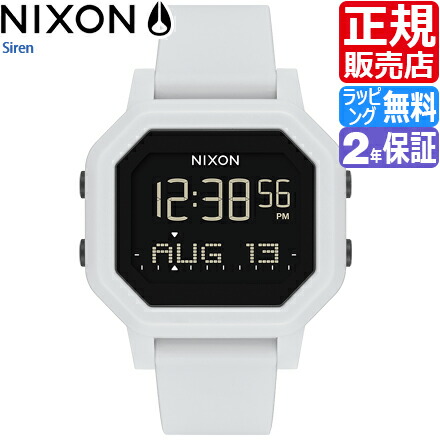 NIXON
Siren

正規
販売店

ラッピング 無料

2年保証

NIXON
12:38 56
PM
AUG 13